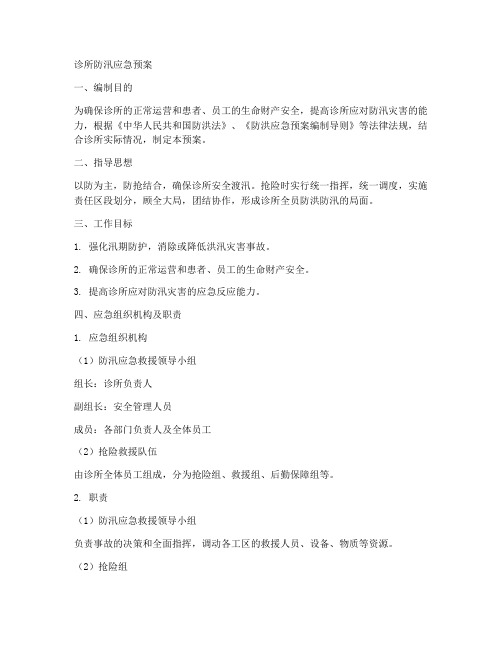 诊所防汛应急预案

一、编制目的

为确保诊所的正常运营和患者、员工的生命财产安全，提高诊所应对防汛灾害的能力，根据《中华人民共和国防洪法》、《防洪应急预案编制导则》等法律法规，结合诊所实际情况，制定本预案。

二、指导思想

以防为主，防抢结合，确保诊所安全渡汛。抢险时实行统一指挥，统一调度，实施责任区段划分，顾全大局，团结协作，形成诊所全员防洪防汛的局面。

三、工作目标

1. 强化汛期防护，消除或降低洪汛灾害事故。

2. 确保诊所的正常运营和患者、员工的生命财产安全。

3. 提高诊所应对防汛灾害的应急反应能力。

四、应急组织机构及职责

1. 应急组织机构

（1）防汛应急救援领导小组

组长：诊所负责人

副组长：安全管理人员

成员：各部门负责人及全体员工

（2）抢险救援队伍

由诊所全体员工组成，分为抢险组、救援组、后勤保障组等。

2. 职责

（1）防汛应急救援领导小组

负责事故的决策和全面指挥，调动各工区的救援人员、设备、物质等资源。

（2）抢险组